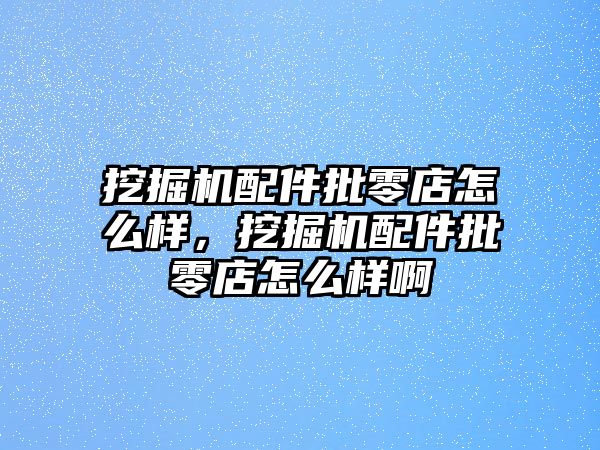 挖掘机配件批零店怎么样，挖掘机配件批零店怎么样啊